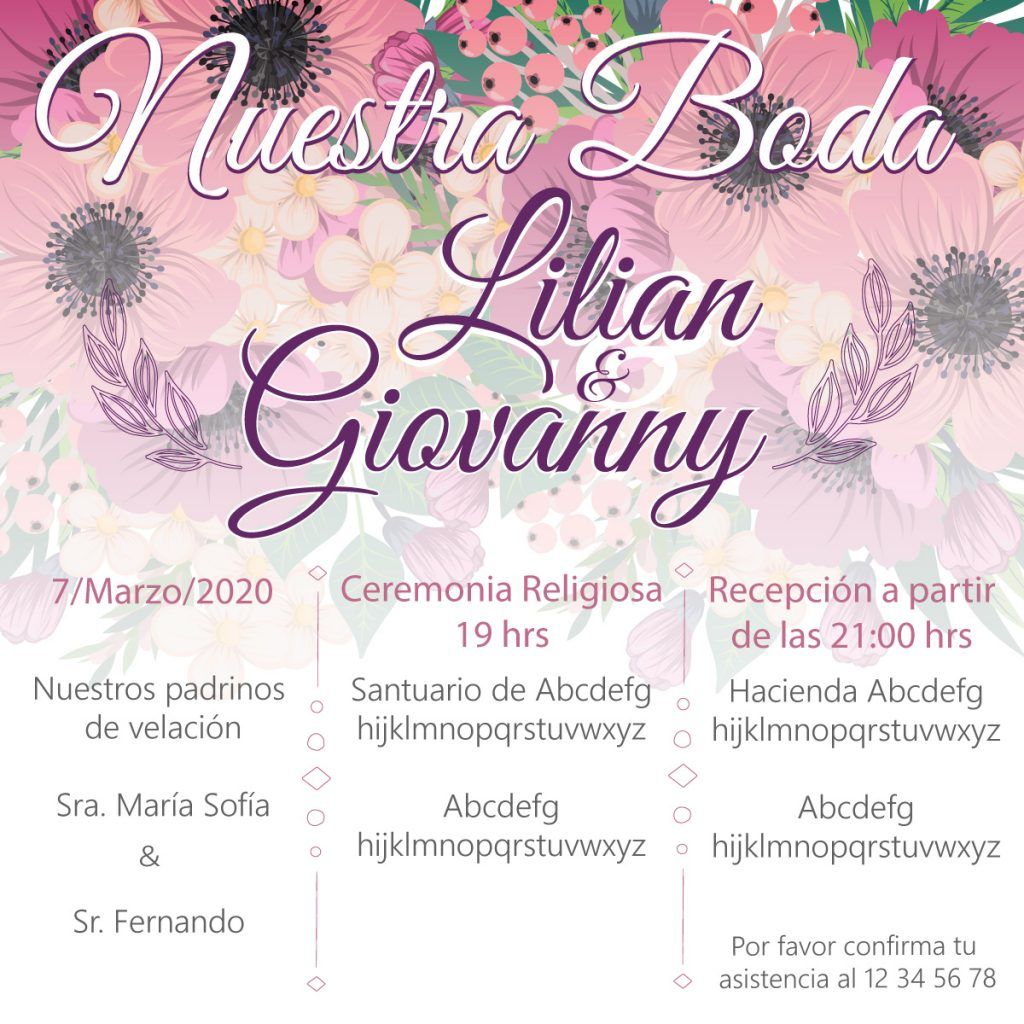 Nuestra Boda

Lilian
&
Giovanny

7/Marzo/2020

Nuestros padrinos de velación

Sra. María Sofía
&
Sr. Fernando

Ceremonia Religiosa
19 hrs

Santuario de Abcdefg hijklmnopqrstuvwxyz

Abcdefg hijklmnopqrstuvwxyz

Recepción a partir de las 21:00 hrs

Hacienda Abcdefg hijklmnopqrstuvwxyz

Abcdefg hijklmnopqrstuvwxyz

Por favor confirma tu asistencia al 12 34 56 78